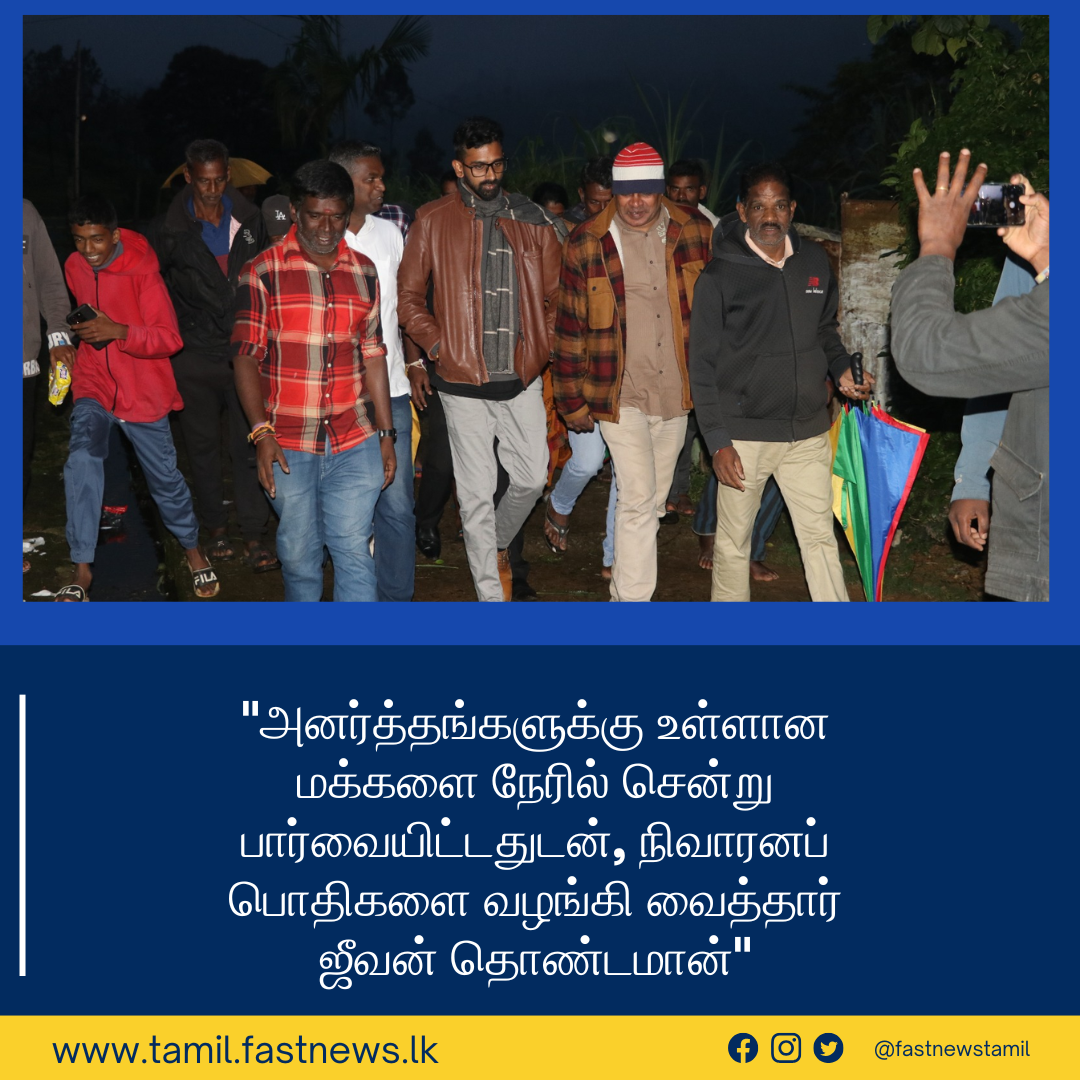 "அனர்த்தங்களுக்கு உள்ளான மக்களை நேரில் சென்று பார்வையிட்டதுடன், நிவாரனப் பொதிகளை வழங்கி வைத்தார் ஜீவன் தொண்டமான்"

www.tamil.fastnews.lk

@fastnewstamil